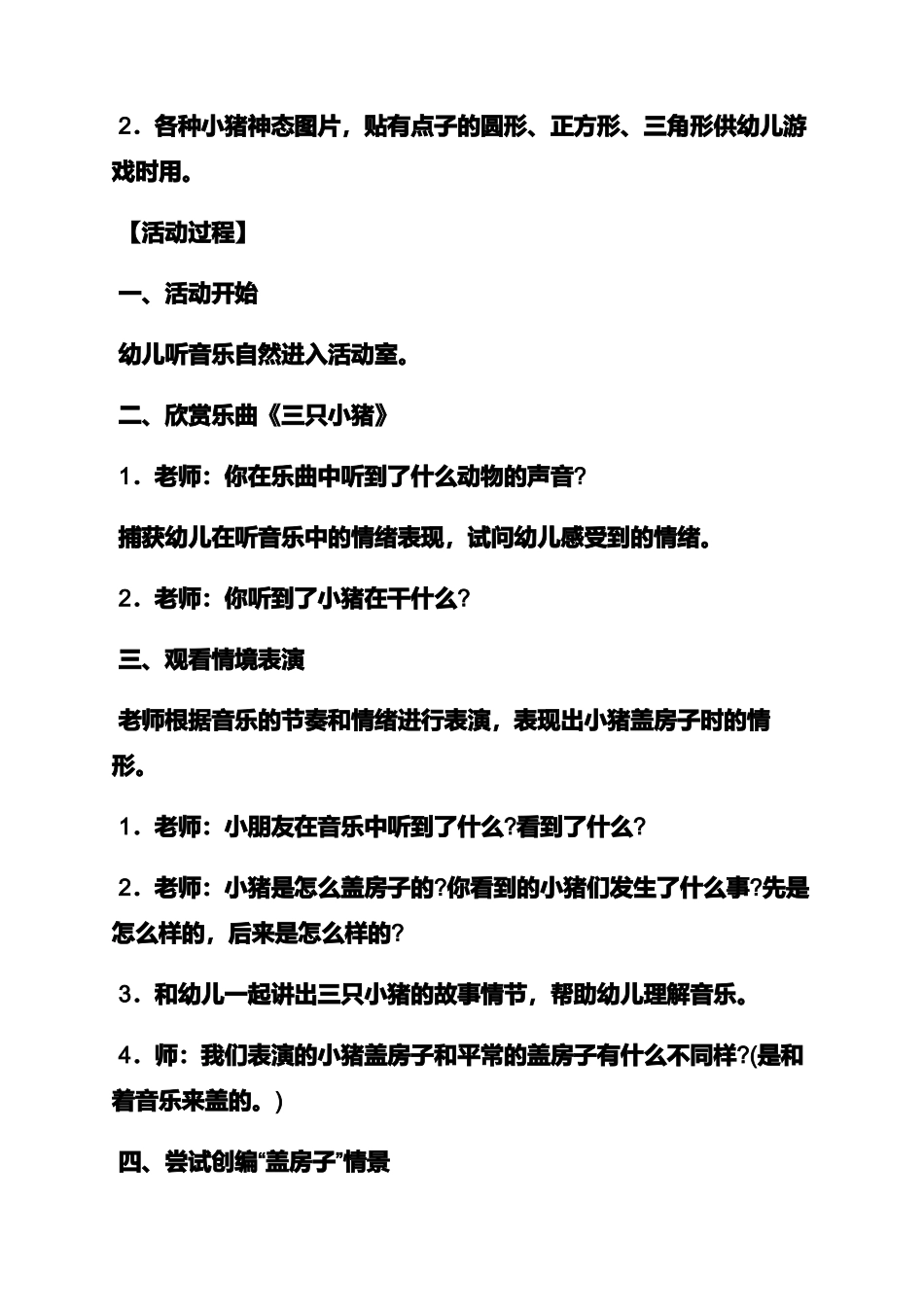 2．各种小猪神态图片，贴有点子的圆形、正方形、三角形供幼儿游戏时用。

【活动过程】

一、活动开始

幼儿听音乐自然进入活动室。

二、欣赏乐曲《三只小猪》

1．老师：你在乐曲中听到了什么动物的声音?

捕获幼儿在听音乐中的情绪表现，试问幼儿感受到的情绪。

2．老师：你听到了小猪在干什么?

三、观看情境表演

老师根据音乐的节奏和情绪进行表演，表现出小猪盖房子时的情形。

1．老师：小朋友在音乐中听到了什么?看到了什么?

2．老师：小猪是怎么盖房子的?你看到的小猪们发生了什么事?先是怎么样的，后来是怎么样的?

3．和幼儿一起讲出三只小猪的故事情节，帮助幼儿理解音乐。

4．师：我们表演的小猪盖房子和平常的盖房子有什么不同样?(是和着音乐来盖的。)

四、尝试创编“盖房子”情景